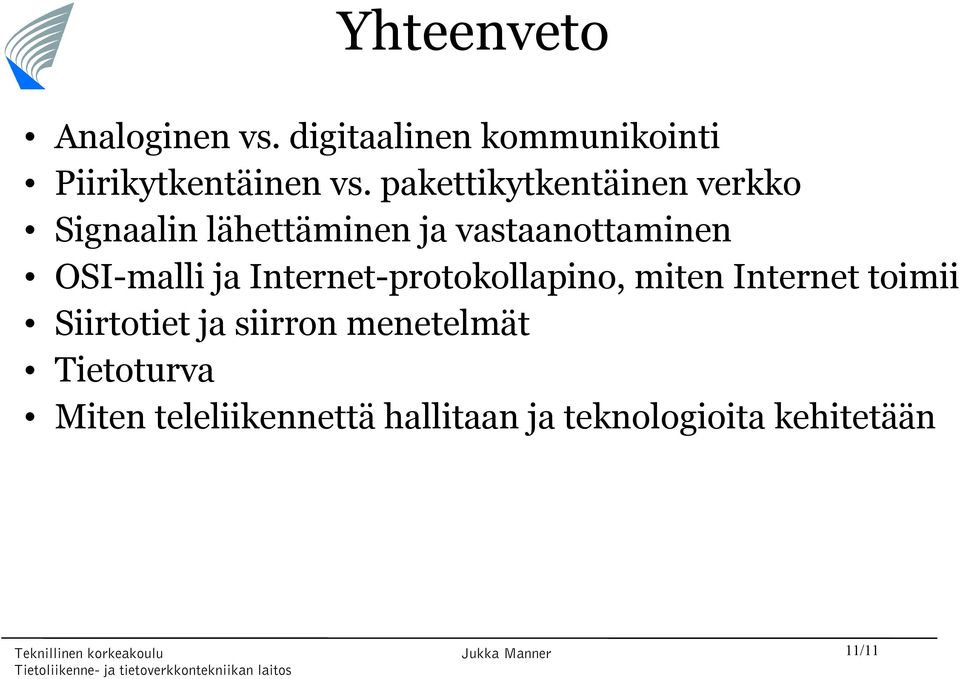 Yhteenveto

• Analoginen vs. digitaalinen kommunikointi
• Piirikytkentäinen vs. pakettikytkentäinen verkko
• Signaalin lähettäminen ja vastaanottaminen
• OSI-malli ja Internet-protokollapino, miten Internet toimii
• Siirtotiet ja siirron menetelmät
• Tietoturva
• Miten teleliikennettä hallitaan ja teknologioita kehitetään

Teknillinen korkeakoulu
Tietoliikenne- ja tietoverkkontekniikan laitos
Jukka Manner
11/11